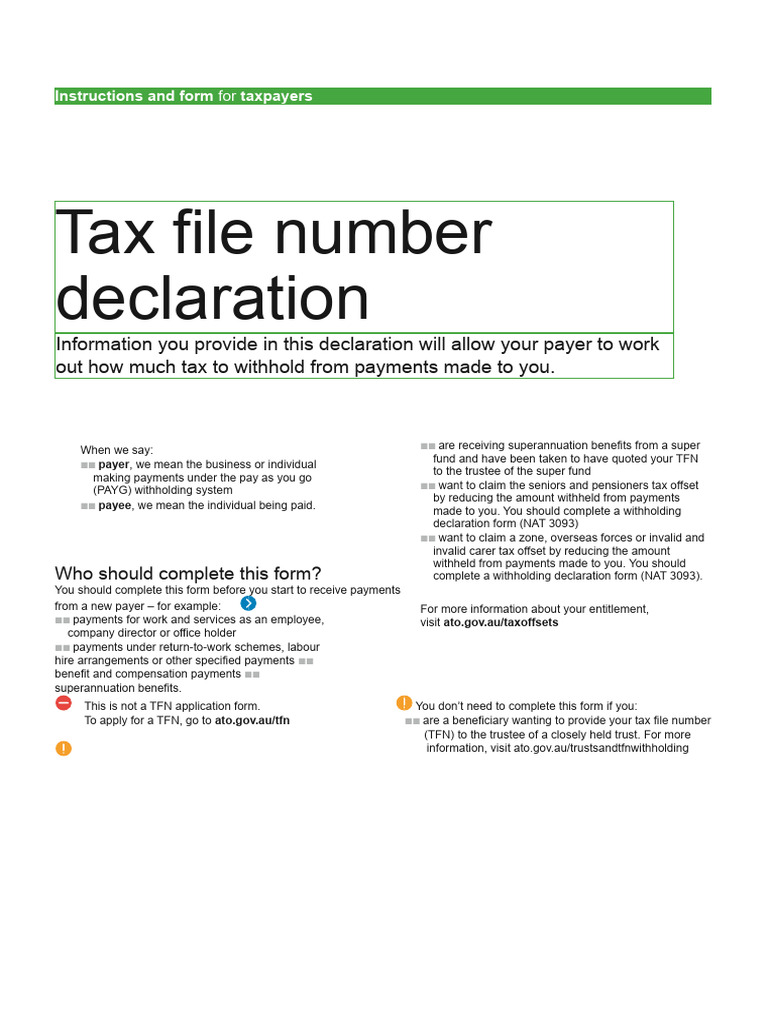 Instructions and form for taxpayers

Tax file number declaration

Information you provide in this declaration will allow your payer to work out how much tax to withhold from payments made to you.

When we say:
■■ payer, we mean the business or individual making payments under the pay as you go (PAYG) withholding system
■■ payee, we mean the individual being paid.

Who should complete this form?
You should complete this form before you start to receive payments from a new payer – for example:
■■ payments for work and services as an employee, company director or office holder
■■ payments under return-to-work schemes, labour hire arrangements or other specified payments ■■ benefit and compensation payments ■■ superannuation benefits.

This is not a TFN application form.
To apply for a TFN, go to ato.gov.au/tfn

■■ are receiving superannuation benefits from a super fund and have been taken to have quoted your TFN to the trustee of the super fund
■■ want to claim the seniors and pensioners tax offset by reducing the amount withheld from payments made to you. You should complete a withholding declaration form (NAT 3093)
■■ want to claim a zone, overseas forces or invalid and invalid carer tax offset by reducing the amount withheld from payments made to you. You should complete a withholding declaration form (NAT 3093).

For more information about your entitlement, visit ato.gov.au/taxoffsets

You don't need to complete this form if you:
■■ are a beneficiary wanting to provide your tax file number (TFN) to the trustee of a closely held trust. For more information, visit ato.gov.au/trustsandtfnwithholding